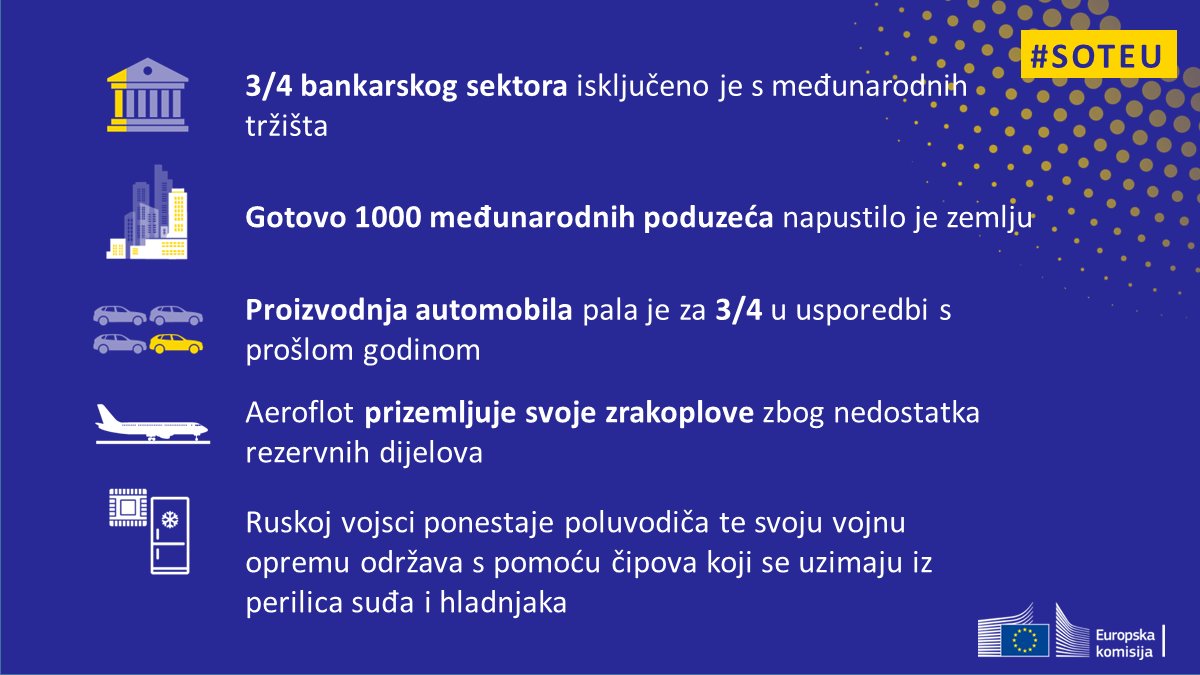 #SOTEU

3/4 bankarskog sektora isključeno je s međunarodnih tržišta

Gotovo 1000 međunarodnih poduzeća napustilo je zemlju

Proizvodnja automobila pala je za 3/4 u usporedbi s prošlom godinom

Aeroflot prizemljuje svoje zrakoplove zbog nedostatka rezervnih dijelova

Ruskoj vojsci ponestaje poluvodiča te svoju vojnu opremu održava s pomoću čipova koji se uzimaju iz perilica suđa i hladnjaka

Europska komisija